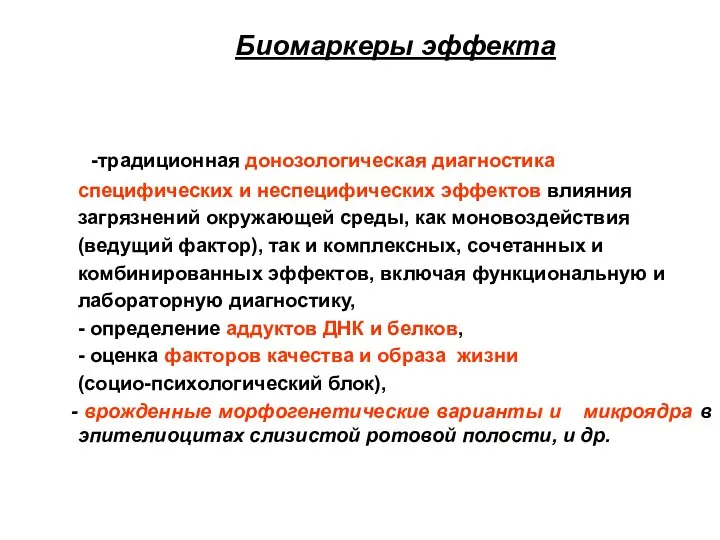 Биомаркеры эффекта

-традиционная донозологическая диагностика специфических и неспецифических эффектов влияния загрязнений окружающей среды, как моновоздействия (ведущий фактор), так и комплексных, сочетанных и комбинированных эффектов, включая функциональную и лабораторную диагностику,
- определение аддуктов ДНК и белков,
- оценка факторов качества и образа жизни (социо-психологический блок),
- врожденные морфогенетические варианты и микроядра в эпителиоцитах слизистой ротовой полости, и др.